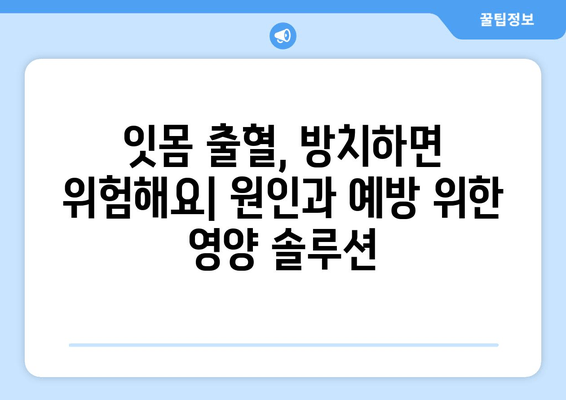 꿀팁정보

잇몸 출혈, 방치하면 위험해요| 원인과 예방 위한 영양 솔루션